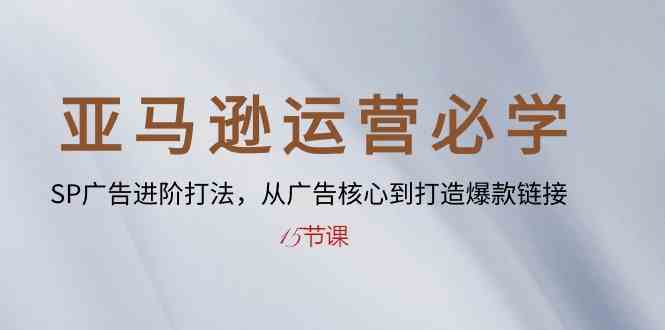 亚马逊运营必学

SP广告进阶打法，从广告核心到打造爆款链接

15节课